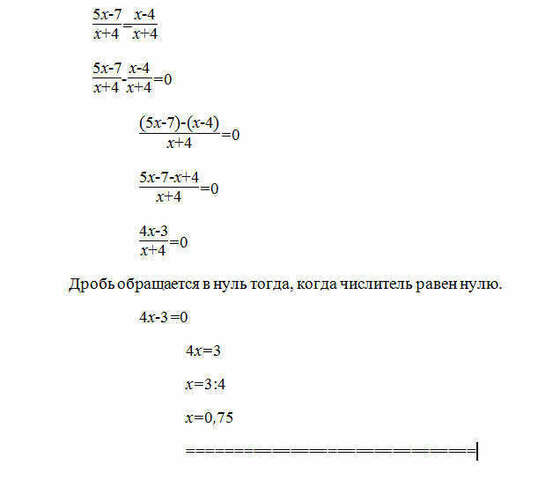 $\frac{5x-7}{x+4}=\frac{x-4}{x+4}$

$\frac{5x-7}{x+4}-\frac{x-4}{x+4}=0$

$\frac{(5x-7)-(x-4)}{x+4}=0$

$\frac{5x-7-x+4}{x+4}=0$

$\frac{4x-3}{x+4}=0$

Дробь обращается в нуль тогда, когда числитель равен нулю.

$4x-3=0$

$4x=3$

$x=3:4$

$x=0,75$

==========================